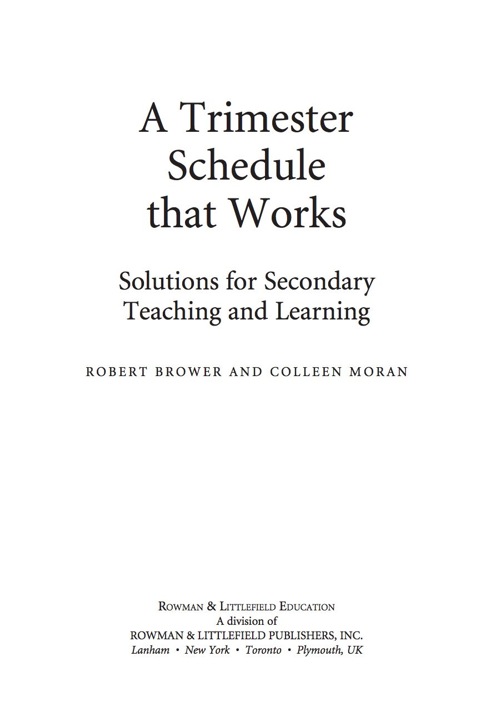 A Trimester Schedule that Works

Solutions for Secondary Teaching and Learning

ROBERT BROWER AND COLLEEN MORAN

ROWMAN & LITTLEFIELD EDUCATION
A division of
ROWMAN & LITTLEFIELD PUBLISHERS, INC.
Lanham • New York • Toronto • Plymouth, UK